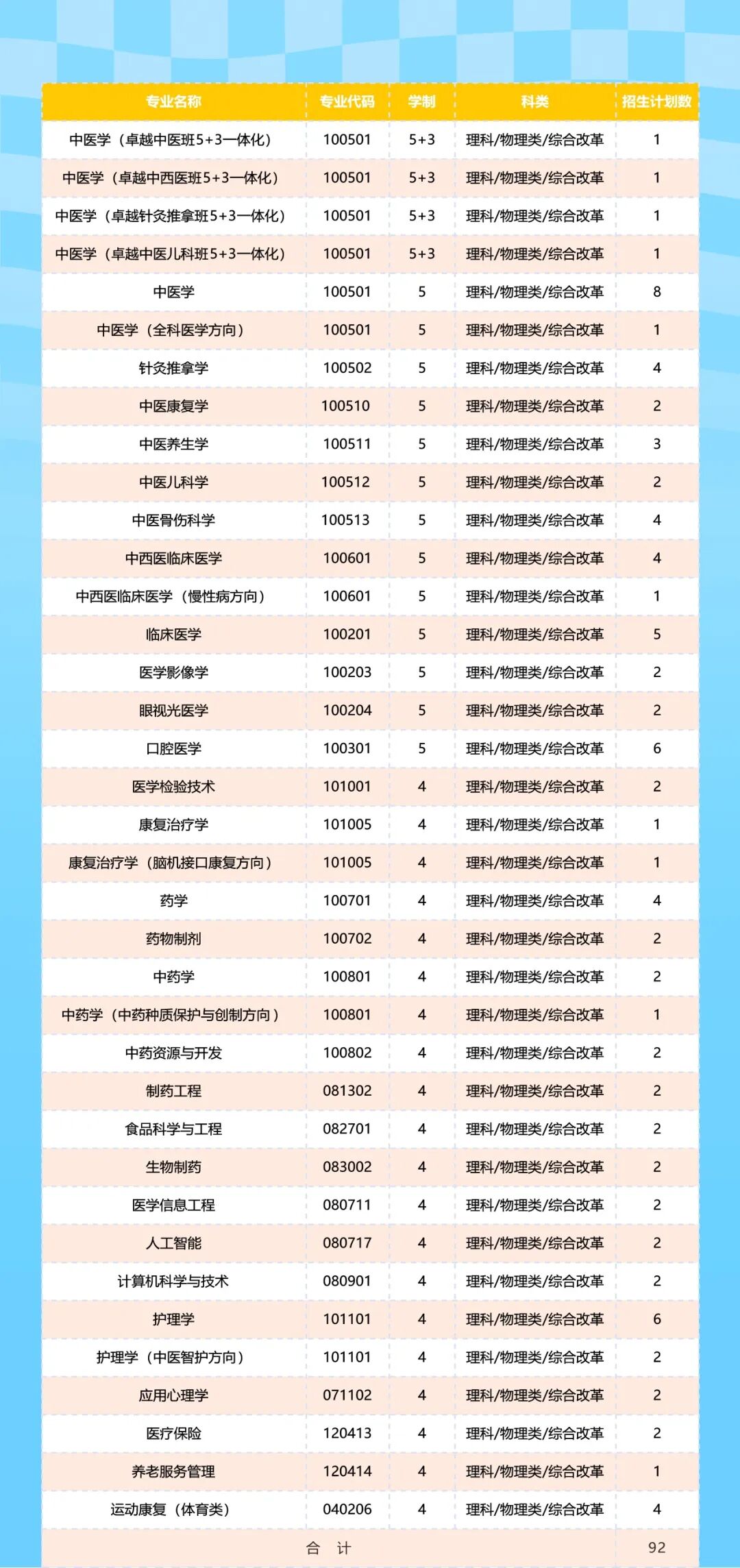 | 专业名称 | 专业代码 | 学制 | 科类 | 招生计划数 |
|---|---|---|---|---|
| 中医学（卓越中医班5+3一体化） | 100501 | 5+3 | 理科/物理类/综合改革 | 1 |
| 中医学（卓越中西医班5+3一体化） | 100501 | 5+3 | 理科/物理类/综合改革 | 1 |
| 中医学（卓越针灸推拿班5+3一体化） | 100501 | 5+3 | 理科/物理类/综合改革 | 1 |
| 中医学（卓越中医儿科班5+3一体化） | 100501 | 5+3 | 理科/物理类/综合改革 | 1 |
| 中医学 | 100501 | 5 | 理科/物理类/综合改革 | 8 |
| 中医学（全科医学方向） | 100501 | 5 | 理科/物理类/综合改革 | 1 |
| 针灸推拿学 | 100502 | 5 | 理科/物理类/综合改革 | 4 |
| 中医康复学 | 100510 | 5 | 理科/物理类/综合改革 | 2 |
| 中医养生学 | 100511 | 5 | 理科/物理类/综合改革 | 3 |
| 中医儿科学 | 100512 | 5 | 理科/物理类/综合改革 | 2 |
| 中医骨伤科学 | 100513 | 5 | 理科/物理类/综合改革 | 4 |
| 中西医临床医学 | 100601 | 5 | 理科/物理类/综合改革 | 4 |
| 中西医临床医学（慢性病方向） | 100601 | 5 | 理科/物理类/综合改革 | 1 |
| 临床医学 | 100201 | 5 | 理科/物理类/综合改革 | 5 |
| 医学影像学 | 100203 | 5 | 理科/物理类/综合改革 | 2 |
| 眼视光医学 | 100204 | 5 | 理科/物理类/综合改革 | 2 |
| 口腔医学 | 100301 | 5 | 理科/物理类/综合改革 | 6 |
| 医学检验技术 | 101001 | 4 | 理科/物理类/综合改革 | 2 |
| 康复治疗学 | 101005 | 4 | 理科/物理类/综合改革 | 1 |
| 康复治疗学（脑机接口康复方向） | 101005 | 4 | 理科/物理类/综合改革 | 1 |
| 药学 | 100701 | 4 | 理科/物理类/综合改革 | 4 |
| 药物制剂 | 100702 | 4 | 理科/物理类/综合改革 | 2 |
| 中药学 | 100801 | 4 | 理科/物理类/综合改革 | 2 |
| 中药学（中药种质保护与创制方向） | 100801 | 4 | 理科/物理类/综合改革 | 1 |
| 中药资源与开发 | 100802 | 4 | 理科/物理类/综合改革 | 2 |
| 制药工程 | 081302 | 4 | 理科/物理类/综合改革 | 2 |
| 食品科学与工程 | 082701 | 4 | 理科/物理类/综合改革 | 2 |
| 生物制药 | 083002 | 4 | 理科/物理类/综合改革 | 2 |
| 医学信息工程 | 080711 | 4 | 理科/物理类/综合改革 | 2 |
| 人工智能 | 080717 | 4 | 理科/物理类/综合改革 | 2 |
| 计算机科学与技术 | 080901 | 4 | 理科/物理类/综合改革 | 2 |
| 护理学 | 101101 | 4 | 理科/物理类/综合改革 | 6 |
| 护理学（中医智护方向） | 101101 | 4 | 理科/物理类/综合改革 | 2 |
| 应用心理学 | 071102 | 4 | 理科/物理类/综合改革 | 2 |
| 医疗保险 | 120413 | 4 | 理科/物理类/综合改革 | 2 |
| 养老服务管理 | 120414 | 4 | 理科/物理类/综合改革 | 1 |
| 运动康复（体育类） | 040206 | 4 | 理科/物理类/综合改革 | 4 |
| 合 计 | | | | 92 |